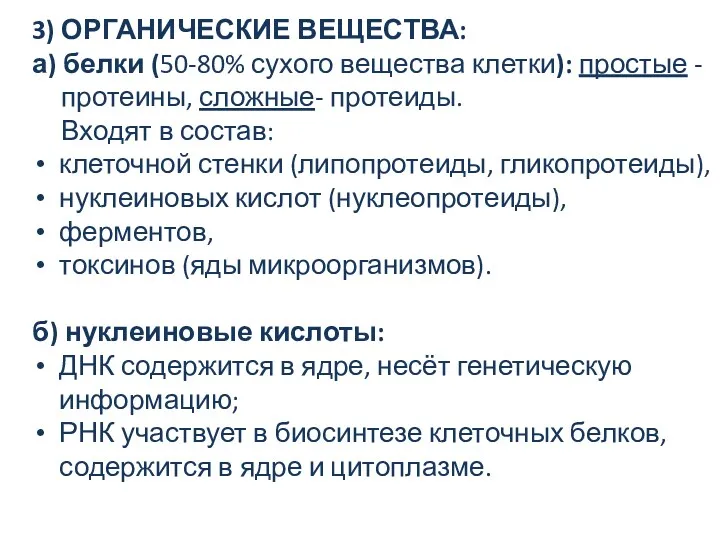 3) ОРГАНИЧЕСКИЕ ВЕЩЕСТВА:
а) белки (50-80% сухого вещества клетки): простые - протеины, сложные- протеиды.
Входят в состав:
• клеточной стенки (липопротеиды, гликопротеиды),
• нуклеиновых кислот (нуклеопротеиды),
• ферментов,
• токсинов (яды микроорганизмов).

б) нуклеиновые кислоты:
• ДНК содержится в ядре, несёт генетическую информацию;
• РНК участвует в биосинтезе клеточных белков, содержится в ядре и цитоплазме.